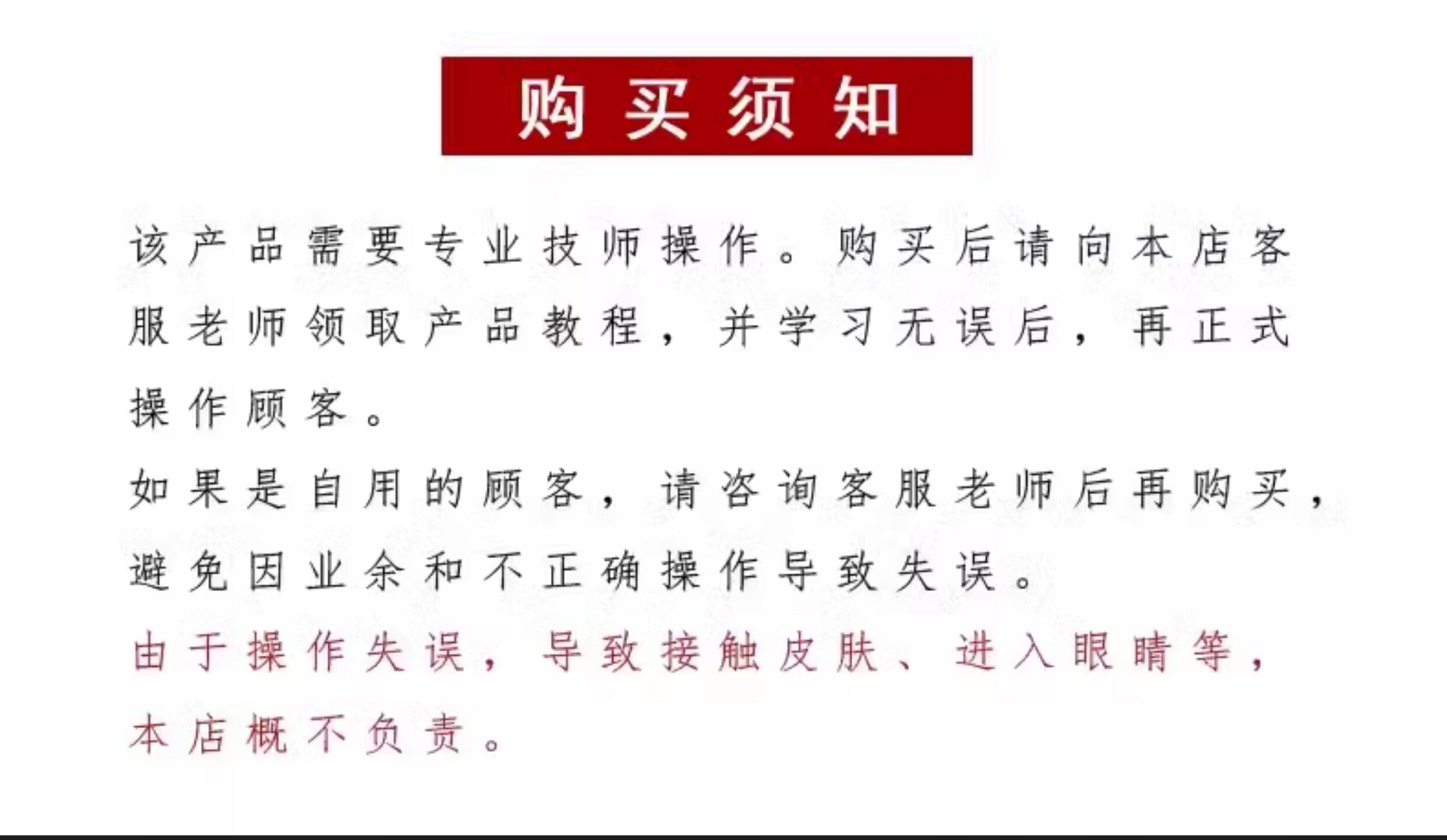 购买须知

该产品需要专业技师操作。购买后请向本店客服老师领取产品教程，并学习无误后，再正式操作顾客。

如果是自用的顾客，请咨询客服老师后再购买，避免因业余和不正确操作导致失误。

由于操作失误，导致接触皮肤、进入眼睛等，本店概不负责。